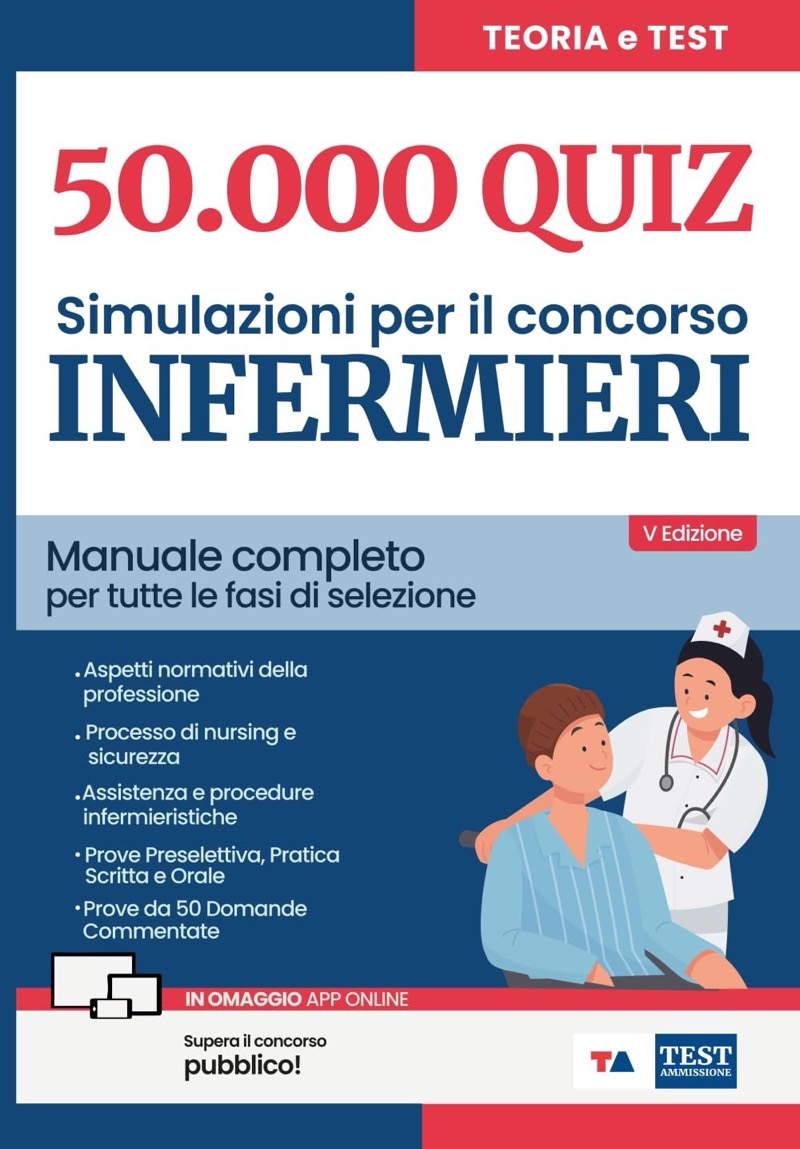 TEORIA e TEST

50.000 QUIZ

Simulazioni per il concorso
INFERMIERI

V Edizione

Manuale completo
per tutte le fasi di selezione

• Aspetti normativi della professione
• Processo di nursing e sicurezza
• Assistenza e procedure infermieristiche
• Prove Preselettiva, Pratica Scritta e Orale
• Prove da 50 Domande Commentate

IN OMAGGIO APP ONLINE

Supera il concorso
pubblico!

TA

TEST
AMMISSIONE